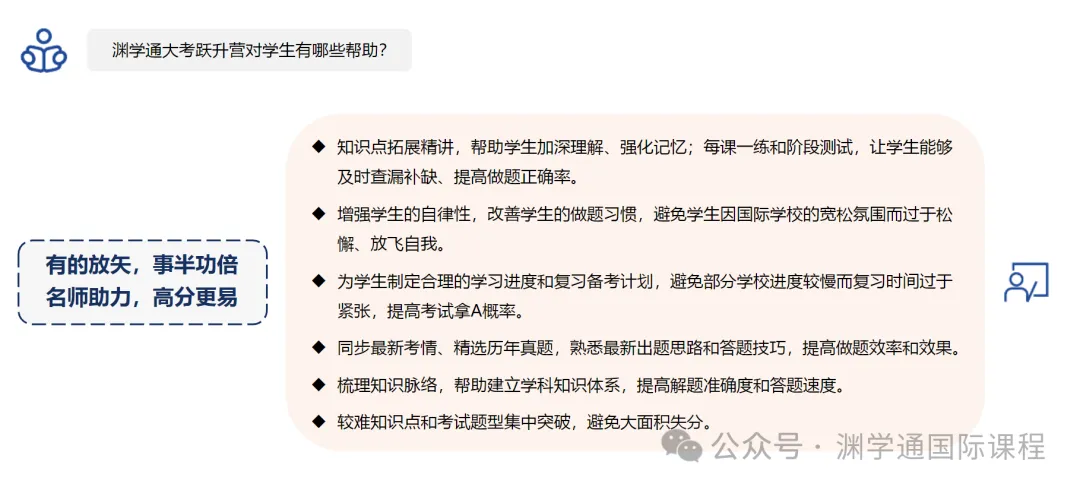 渊学通大考跃升营对学生有哪些帮助?

有的放矢，事半功倍
名师助力，高分更易

◆ 知识点拓展精讲，帮助学生加深理解、强化记忆；每课一练和阶段测试，让学生能够及时查漏补缺、提高做题正确率。

◆ 增强学生的自律性，改善学生的做题习惯，避免学生因国际学校的宽松氛围而过于松懈、放飞自我。

◆ 为学生制定合理的学习进度和复习备考计划，避免部分学校进度较慢而复习时间过于紧张，提高考试拿A概率。

◆ 同步最新考情、精选历年真题，熟悉最新出题思路和答题技巧，提高做题效率和效果。

◆ 梳理知识脉络，帮助建立学科知识体系，提高解题准确度和答题速度。

◆ 较难知识点和考试题型集中突破，避免大面积失分。

公众号 · 渊学通国际课程